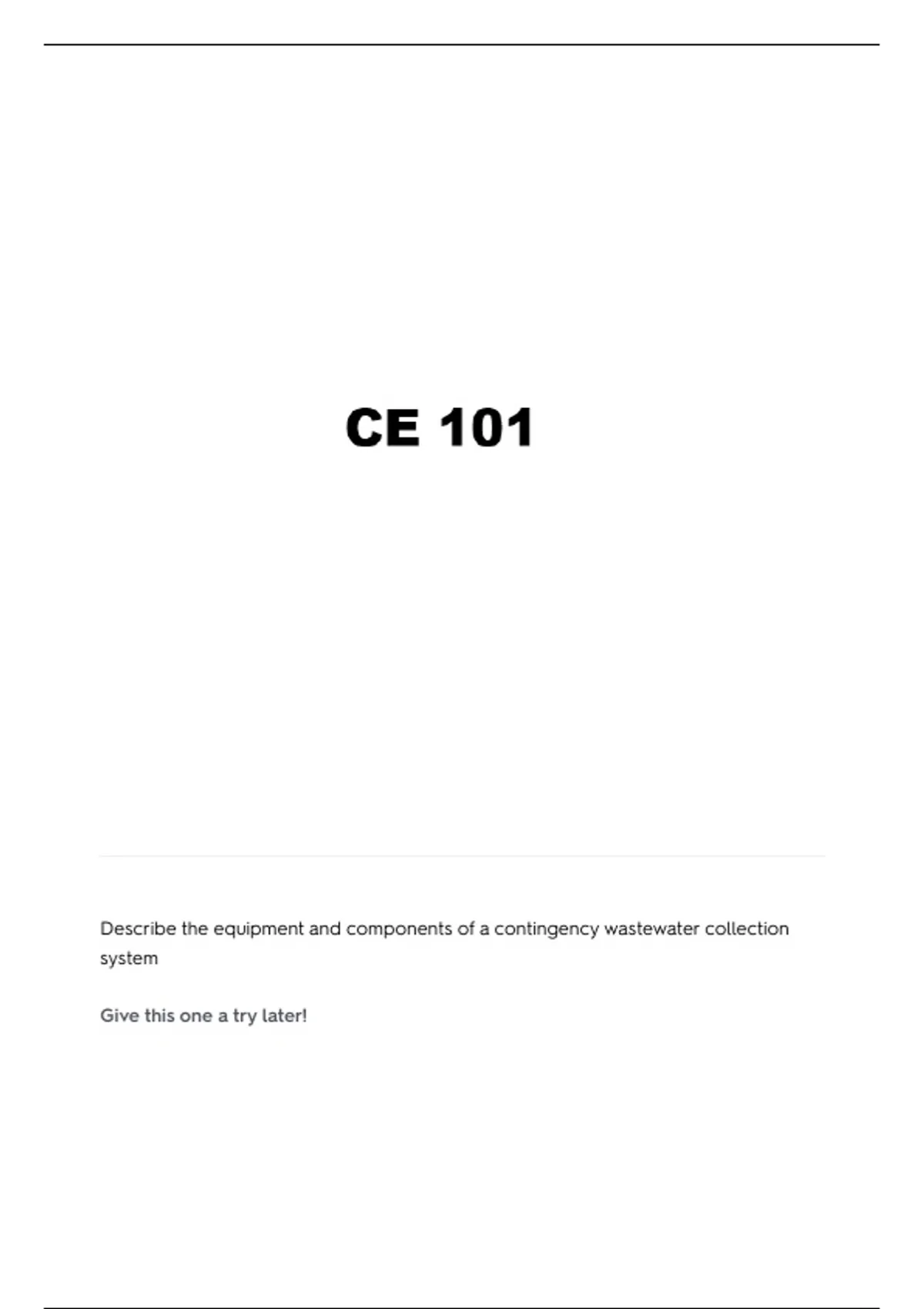 CE 101

Describe the equipment and components of a contingency wastewater collection system

Give this one a try later!